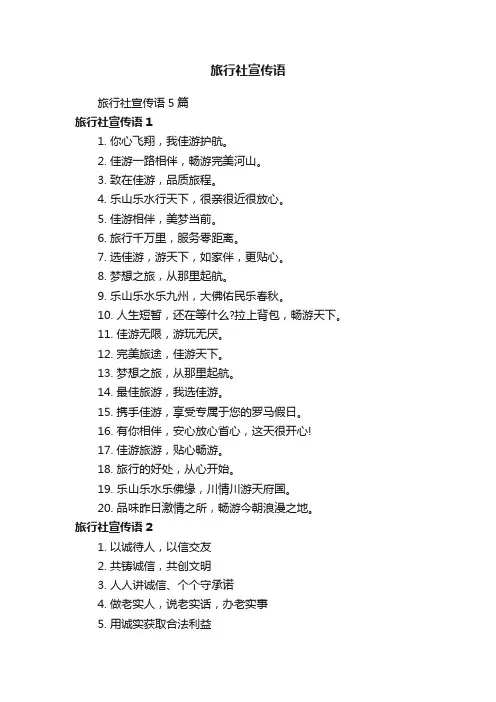 旅行社宣传语

旅行社宣传语 5 篇

旅行社宣传语 1

1. 你心飞翔，我佳游护航。
2. 佳游一路相伴，畅游完美河山。
3. 致在佳游，品质旅程。
4. 乐山乐水行天下，很亲很近很放心。
5. 佳游相伴，美梦当前。
6. 旅行千万里，服务零距离。
7. 选佳游，游天下，如家伴，更贴心。
8. 梦想之旅，从那里起航。
9. 乐山乐水乐九州，大佛佑民乐春秋。
10. 人生短暂，还在等什么?拉上背包，畅游天下。
11. 佳游无限，游玩无厌。
12. 完美旅途，佳游天下。
13. 梦想之旅，从那里起航。
14. 最佳旅游，我选佳游。
15. 携手佳游，享受专属于您的罗马假日。
16. 有你相伴，安心放心省心，这天很开心!
17. 佳游旅游，贴心畅游。
18. 旅行的好处，从心开始。
19. 乐山乐水乐佛缘，川情川游天府国。
20. 品味昨日激情之所，畅游今朝浪漫之地。

旅行社宣传语 2

1. 以诚待人，以信交友
2. 共铸诚信，共创文明
3. 人人讲诚信、个个守承诺
4. 做老实人，说老实话，办老实事
5. 用诚实获取合法利益